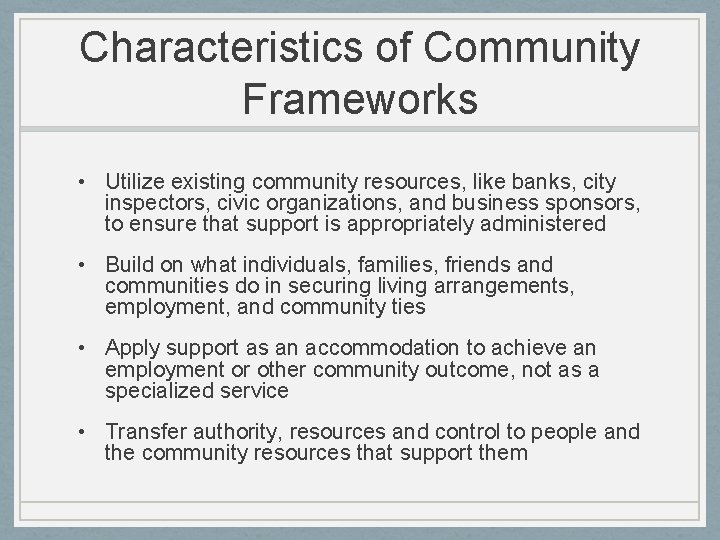 Characteristics of Community Frameworks

• Utilize existing community resources, like banks, city inspectors, civic organizations, and business sponsors, to ensure that support is appropriately administered

• Build on what individuals, families, friends and communities do in securing living arrangements, employment, and community ties

• Apply support as an accommodation to achieve an employment or other community outcome, not as a specialized service

• Transfer authority, resources and control to people and the community resources that support them